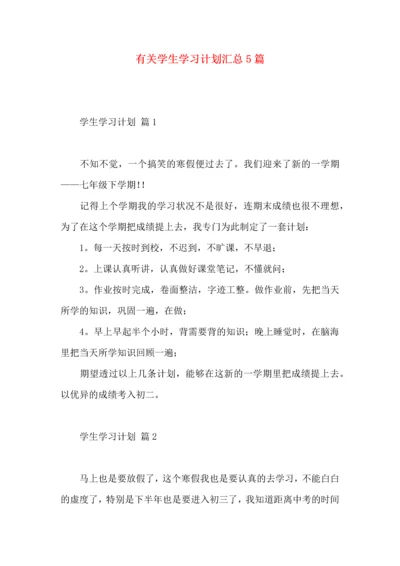 有关学生学习计划汇总5篇

学生学习计划 篇1

不知不觉，一个搞笑的寒假便过去了。我们迎来了新的一学期——七年级下学期!!

记得上个学期我的学习状况不是很好，连期末成绩也很不理想，为了在这个学期把成绩提上去，我专门为此制定了一套计划：

1。每一天按时到校，不迟到，不旷课，不早退；

2。上课认真听讲，认真做好课堂笔记，不懂就问；

3。作业按时完成，卷面整洁，字迹工整。做作业前，先把当天所学的知识，巩固一遍，在做；

4。早上早起半个小时，背需要背的知识；晚上睡觉时，在脑海里把当天所学知识回顾一遍；

期望透过以上几条计划，能够在这新的一学期里把成绩提上去。以优异的成绩考入初二。

学生学习计划 篇2

马上也是要放假了，这个寒假我也是要认真的去学习，不能白白的虚度了，特别是下半年也是要进入初三了，我知道距离中考的时间